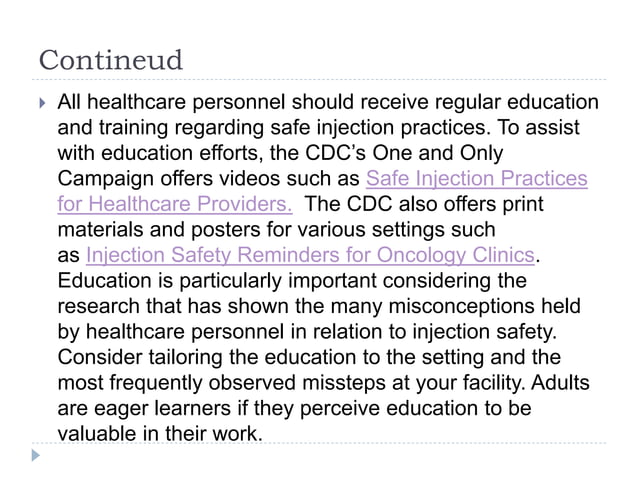 Contineud

All healthcare personnel should receive regular education and training regarding safe injection practices. To assist with education efforts, the CDC's One and Only Campaign offers videos such as Safe Injection Practices for Healthcare Providers. The CDC also offers print materials and posters for various settings such as Injection Safety Reminders for Oncology Clinics. Education is particularly important considering the research that has shown the many misconceptions held by healthcare personnel in relation to injection safety. Consider tailoring the education to the setting and the most frequently observed missteps at your facility. Adults are eager learners if they perceive education to be valuable in their work.